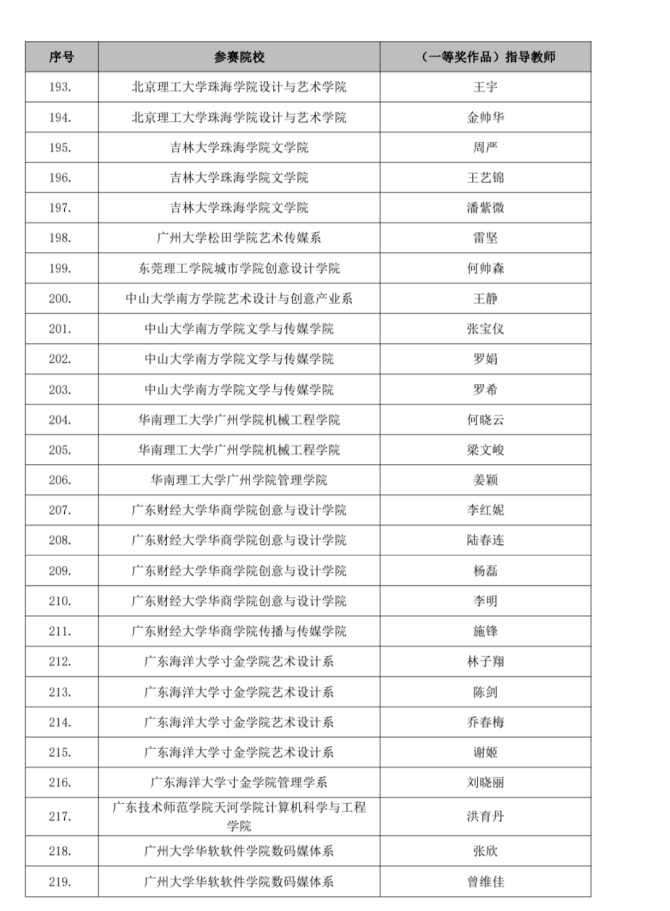 | 序号 | 参赛院校 | （一等奖作品）指导教师 |
|---|---|---|
| 193. | 北京理工大学珠海学院设计与艺术学院 | 王宇 |
| 194. | 北京理工大学珠海学院设计与艺术学院 | 金帅华 |
| 195. | 吉林大学珠海学院文学院 | 周严 |
| 196. | 吉林大学珠海学院文学院 | 王艺锦 |
| 197. | 吉林大学珠海学院文学院 | 潘紫微 |
| 198. | 广州大学松田学院艺术传媒系 | 雷坚 |
| 199. | 东莞理工学院城市学院创意设计学院 | 何帅森 |
| 200. | 中山大学南方学院艺术设计与创意产业系 | 王静 |
| 201. | 中山大学南方学院文学与传媒学院 | 张宝仪 |
| 202. | 中山大学南方学院文学与传媒学院 | 罗娟 |
| 203. | 中山大学南方学院文学与传媒学院 | 罗希 |
| 204. | 华南理工大学广州学院机械工程学院 | 何晓云 |
| 205. | 华南理工大学广州学院机械工程学院 | 梁文峻 |
| 206. | 华南理工大学广州学院管理学院 | 姜颖 |
| 207. | 广东财经大学华商学院创意与设计学院 | 李红妮 |
| 208. | 广东财经大学华商学院创意与设计学院 | 陆春连 |
| 209. | 广东财经大学华商学院创意与设计学院 | 杨磊 |
| 210. | 广东财经大学华商学院创意与设计学院 | 李明 |
| 211. | 广东财经大学华商学院传播与传媒学院 | 施锋 |
| 212. | 广东海洋大学寸金学院艺术设计系 | 林子翔 |
| 213. | 广东海洋大学寸金学院艺术设计系 | 陈剑 |
| 214. | 广东海洋大学寸金学院艺术设计系 | 乔春梅 |
| 215. | 广东海洋大学寸金学院艺术设计系 | 谢姬 |
| 216. | 广东海洋大学寸金学院管理学系 | 刘晓丽 |
| 217. | 广东技术师范学院天河学院计算机科学与工程学院 | 洪育丹 |
| 218. | 广州大学华软软件学院数码媒体系 | 张欣 |
| 219. | 广州大学华软软件学院数码媒体系 | 曾维佳 |